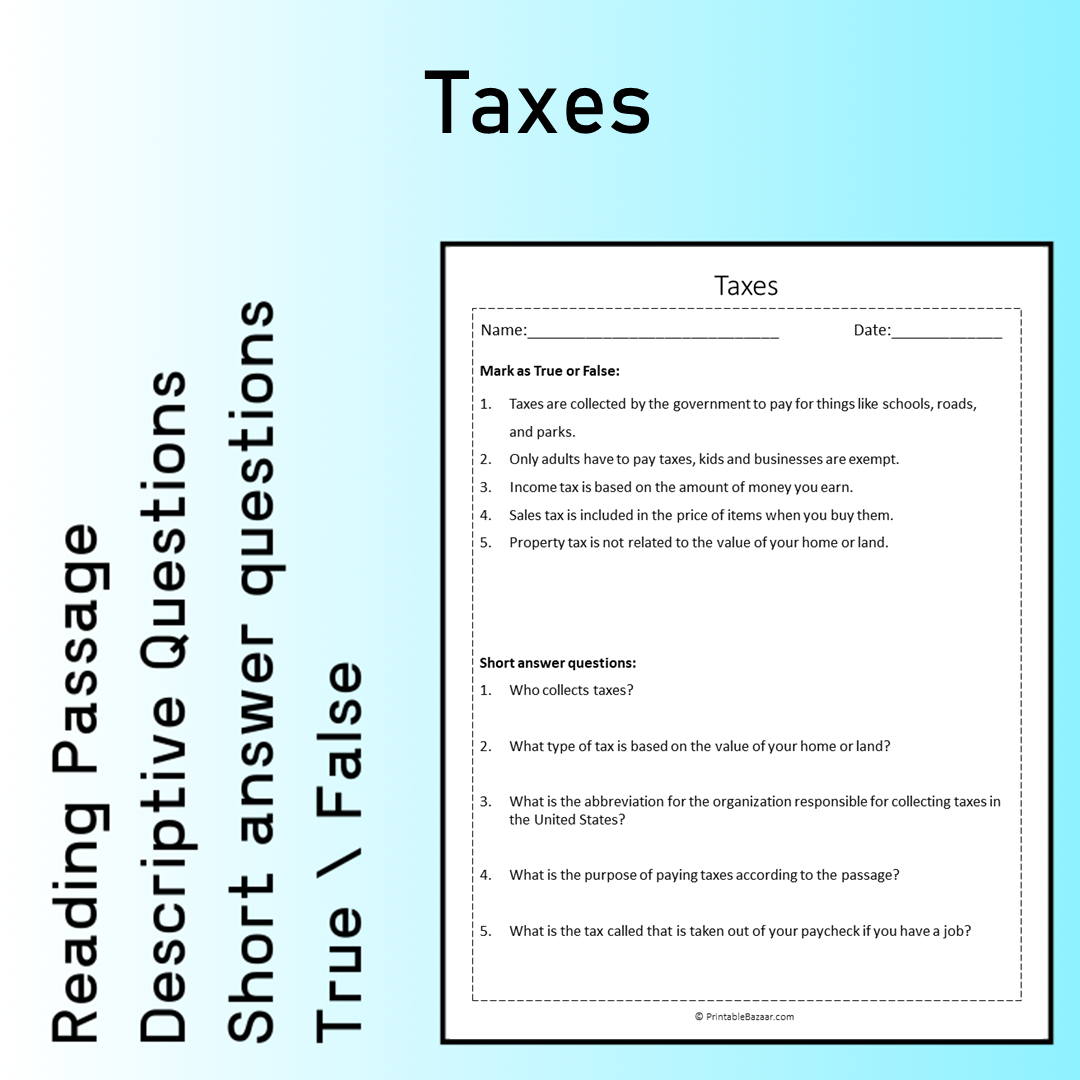 Taxes

Reading Passage
Descriptive Questions
Short answer questions
True \ False

Taxes

Name:____ Date:____

Mark as True or False:

1. Taxes are collected by the government to pay for things like schools, roads, and parks.
2. Only adults have to pay taxes, kids and businesses are exempt.
3. Income tax is based on the amount of money you earn.
4. Sales tax is included in the price of items when you buy them.
5. Property tax is not related to the value of your home or land.

Short answer questions:

1. Who collects taxes?
2. What type of tax is based on the value of your home or land?
3. What is the abbreviation for the organization responsible for collecting taxes in the United States?
4. What is the purpose of paying taxes according to the passage?
5. What is the tax called that is taken out of your paycheck if you have a job?

© PrintableBazaar.com